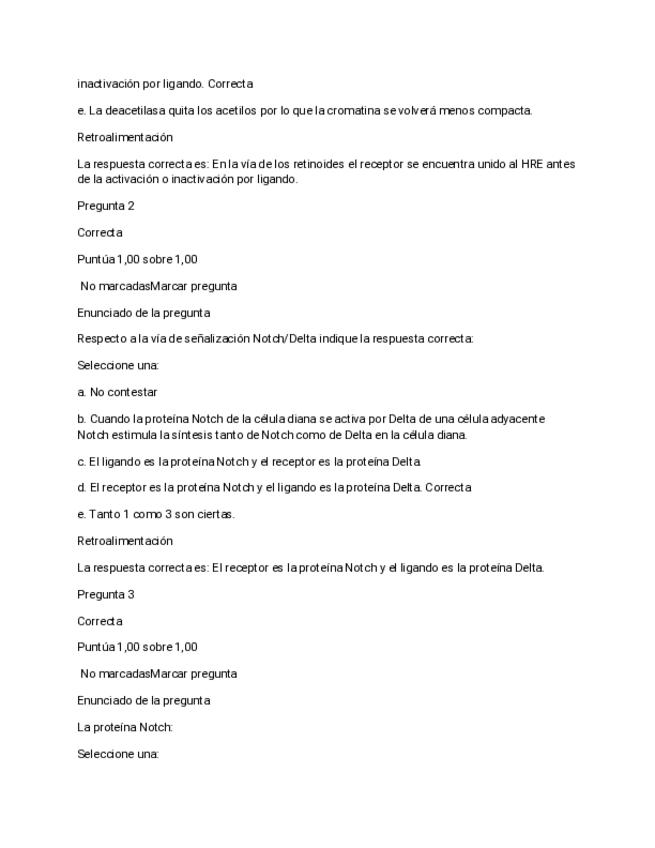 inactivación por ligando. Correcta

e. La deacetilasa quita los acetilos por lo que la cromatina se volverá menos compacta.

Retroalimentación

La respuesta correcta es: En la vía de los retinoides el receptor se encuentra unido al HRE antes de la activación o inactivación por ligando.

Pregunta 2

Correcta

Puntúa 1,00 sobre 1,00

No marcadasMarcar pregunta

Enunciado de la pregunta

Respecto a la vía de señalización Notch/Delta indique la respuesta correcta:

Seleccione una:

a. No contestar

b. Cuando la proteína Notch de la célula diana se activa por Delta de una célula adyacente Notch estimula la síntesis tanto de Notch como de Delta en la célula diana.

c. El ligando es la proteína Notch y el receptor es la proteína Delta

d. El receptor es la proteína Notch y el ligando es la proteína Delta. Correcta

e. Tanto 1 como 3 son ciertas.

Retroalimentación

La respuesta correcta es: El receptor es la proteína Notch y el ligando es la proteína Delta.

Pregunta 3

Correcta

Puntúa 1,00 sobre 1,00

No marcadasMarcar pregunta

Enunciado de la pregunta

La proteína Notch:

Seleccione una: